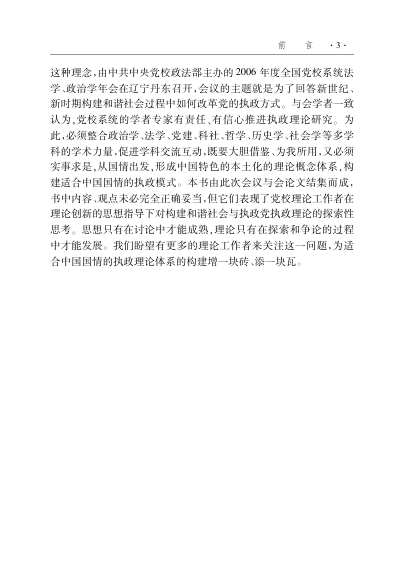 前　言　·3·

这种理念，由中共中央党校政法部主办的2006年度全国党校系统法学、政治学年会在辽宁丹东召开，会议的主题就是为了回答新世纪、新时期构建和谐社会过程中如何改革党的执政方式。与会学者一致认为，党校系统的学者专家有责任、有信心推进执政理论研究。为此，必须整合政治学、法学、党建、科社、哲学、历史学、社会学等多学科的学术力量，促进学科交流互动，既要大胆借鉴、为我所用，又必须实事求是，从国情出发，形成中国特色的本土化的理论概念体系，构建适合中国国情的执政模式。本书由此次会议与会论文结集而成，书中内容、观点未必完全正确妥当，但它们表现了党校理论工作者在理论创新的思想指导下对构建和谐社会与执政党执政理论的探索性思考。思想只有在讨论中才能成熟，理论只有在探索和争论的过程中才能发展。我们盼望有更多的理论工作者来关注这一问题，为适合中国国情的执政理论体系的构建增一块砖、添一块瓦。